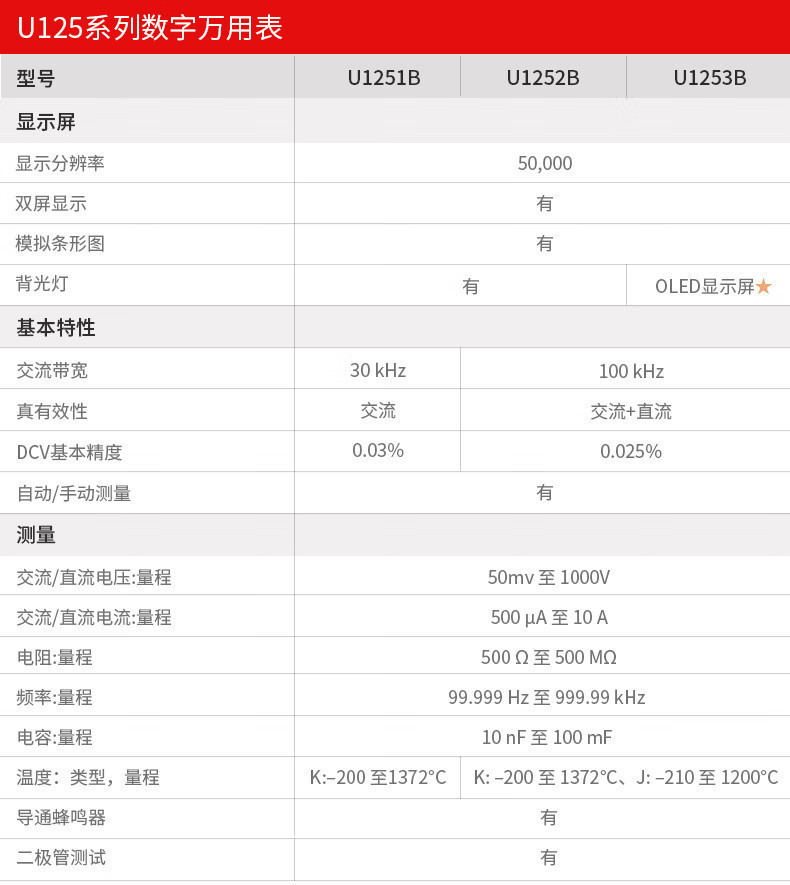 U125系列数字万用表

| 型号 | U1251B | U1252B | U1253B |
|---|---|---|---|
| 显示屏 | | | |
| 显示分辨率 | 50,000 | | |
| 双屏显示 | 有 | | |
| 模拟条形图 | 有 | | |
| 背光灯 | 有 | | OLED显示屏★ |
| 基本特性 | | | |
| 交流带宽 | 30 kHz | 100 kHz | |
| 真有效性 | 交流 | 交流+直流 | |
| DCV基本精度 | 0.03% | 0.025% | |
| 自动/手动测量 | 有 | | |
| 测量 | | | |
| 交流/直流电压:量程 | 50mv 至 1000V | | |
| 交流/直流电流:量程 | 500 µA 至 10 A | | |
| 电阻:量程 | 500 Ω 至 500 MΩ | | |
| 频率:量程 | 99.999 Hz 至 999.99 kHz | | |
| 电容:量程 | 10 nF 至 100 mF | | |
| 温度：类型，量程 | K:–200 至1372°C | K: –200 至 1372°C、J: –210 至 1200°C | |
| 导通蜂鸣器 | 有 | | |
| 二极管测试 | 有 | | |